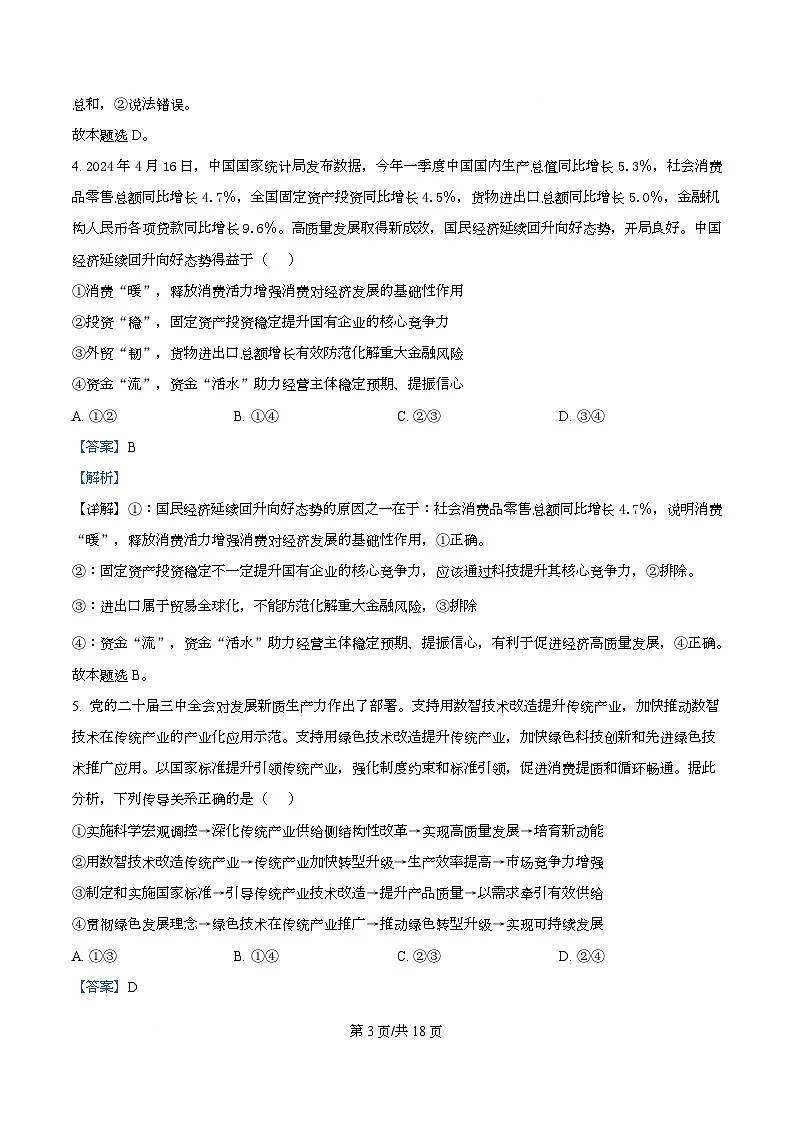 总和，②说法错误。

故本题选 D。

4. 2024 年 4 月 16 日，中国国家统计局发布数据，今年一季度中国国内生产总值同比增长 5.3%，社会消费品零售总额同比增长 4.7%，全国固定资产投资同比增长 4.5%，货物进出口总额同比增长 5.0%，金融机构人民币各项贷款同比增长 9.6%。高质量发展取得新成效，国民经济延续回升向好态势，开局良好。中国经济延续回升向好态势得益于（　）

①消费“暖”，释放消费活力增强消费对经济发展的基础性作用

②投资“稳”，固定资产投资稳定提升国有企业的核心竞争力

③外贸“韧”，货物进出口总额增长有效防范化解重大金融风险

④资金“流”，资金“活水”助力经营主体稳定预期、提振信心

A. ①②　　B. ①④　　C. ②③　　D. ③④

【答案】B

【解析】

【详解】①：国民经济延续回升向好态势的原因之一在于：社会消费品零售总额同比增长 4.7%，说明消费“暖”，释放消费活力增强消费对经济发展的基础性作用，①正确。

②：固定资产投资稳定不一定提升国有企业的核心竞争力，应该通过科技提升其核心竞争力，②排除。

③：进出口属于贸易全球化，不能防范化解重大金融风险，③排除

④：资金“流”，资金“活水”助力经营主体稳定预期、提振信心，有利于促进经济高质量发展，④正确。

故本题选 B。

5. 党的二十届三中全会对发展新质生产力作出了部署。支持用数智技术改造提升传统产业，加快推动数智技术在传统产业的产业化应用示范。支持用绿色技术改造提升传统产业，加快绿色科技创新和先进绿色技术推广应用。以国家标准提升引领传统产业，强化制度约束和标准引领，促进消费提质和循环畅通。据此分析，下列传导关系正确的是（　）

①实施科学宏观调控→深化传统产业供给侧结构性改革→实现高质量发展→培育新动能

②用数智技术改造传统产业→传统产业加快转型升级→生产效率提高→市场竞争力增强

③制定和实施国家标准→引导传统产业技术改造→提升产品质量→以需求牵引有效供给

④贯彻绿色发展理念→绿色技术在传统产业推广→推动绿色转型升级→实现可持续发展

A. ①③　　B. ①④　　C. ②③　　D. ②④

【答案】D

第 3 页/共 18 页